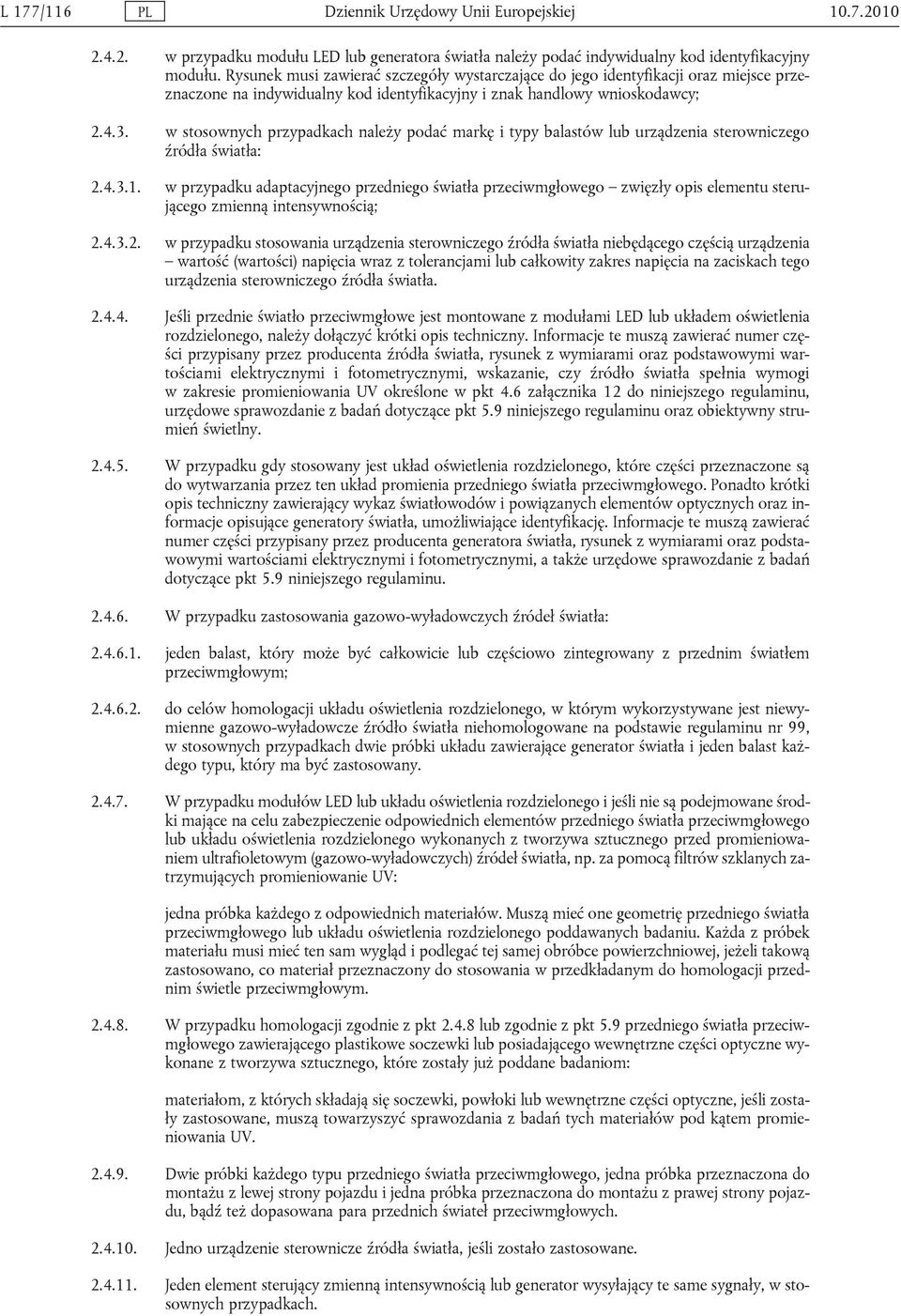 L 177/116 PL Dziennik Urzędowy Unii Europejskiej 10.7.2010

2.4.2. w przypadku modułu LED lub generatora światła należy podać indywidualny kod identyfikacyjny modułu. Rysunek musi zawierać szczegóły wystarczające do jego identyfikacji oraz miejsce przeznaczone na indywidualny kod identyfikacyjny i znak handlowy wnioskodawcy;

2.4.3. w stosownych przypadkach należy podać markę i typy balastów lub urządzenia sterowniczego źródła światła:

2.4.3.1. w przypadku adaptacyjnego przedniego światła przeciwmgłowego – zwięzły opis elementu sterującego zmienną intensywnością;

2.4.3.2. w przypadku stosowania urządzenia sterowniczego źródła światła niebędącego częścią urządzenia – wartość (wartości) napięcia wraz z tolerancjami lub całkowity zakres napięcia na zaciskach tego urządzenia sterowniczego źródła światła.

2.4.4. Jeśli przednie światło przeciwmgłowe jest montowane z modułami LED lub układem oświetlenia rozdzielonego, należy dołączyć krótki opis techniczny. Informacje te muszą zawierać numer części przypisany przez producenta źródła światła, rysunek z wymiarami oraz podstawowymi wartościami elektrycznymi i fotometrycznymi, wskazanie, czy źródło światła spełnia wymogi w zakresie promieniowania UV określone w pkt 4.6 załącznika 12 do niniejszego regulaminu, urzędowe sprawozdanie z badań dotyczące pkt 5.9 niniejszego regulaminu oraz obiektywny strumień świetlny.

2.4.5. W przypadku gdy stosowany jest układ oświetlenia rozdzielonego, które części przeznaczone są do wytwarzania przez ten układ promienia przedniego światła przeciwmgłowego. Ponadto krótki opis techniczny zawierający wykaz światłowodów i powiązanych elementów optycznych oraz informacje opisujące generatory światła, umożliwiające identyfikację. Informacje te muszą zawierać numer części przypisany przez producenta generatora światła, rysunek z wymiarami oraz podstawowymi wartościami elektrycznymi i fotometrycznymi, a także urzędowe sprawozdanie z badań dotyczące pkt 5.9 niniejszego regulaminu.

2.4.6. W przypadku zastosowania gazowo-wyładowczych źródeł światła:

2.4.6.1. jeden balast, który może być całkowicie lub częściowo zintegrowany z przednim światłem przeciwmgłowym;

2.4.6.2. do celów homologacji układu oświetlenia rozdzielonego, w którym wykorzystywane jest niewymienne gazowo-wyładowcze źródło światła niehomologowane na podstawie regulaminu nr 99, w stosownych przypadkach dwie próbki układu zawierające generator światła i jeden balast każdego typu, który ma być zastosowany.

2.4.7. W przypadku modułów LED lub układu oświetlenia rozdzielonego i jeśli nie są podejmowane środki mające na celu zabezpieczenie odpowiednich elementów przedniego światła przeciwmgłowego lub układu oświetlenia rozdzielonego wykonanych z tworzywa sztucznego przed promieniowaniem ultrafioletowym (gazowo-wyładowczych) źródeł światła, np. za pomocą filtrów szklanych zatrzymujących promieniowanie UV:

jedna próbka każdego z odpowiednich materiałów. Muszą mieć one geometrię przedniego światła przeciwmgłowego lub układu oświetlenia rozdzielonego poddawanych badaniu. Każda z próbek materiału musi mieć ten sam wygląd i podlegać tej samej obróbce powierzchniowej, jeżeli takową zastosowano, co materiał przeznaczony do stosowania w przedkładanym do homologacji przednim świetle przeciwmgłowym.

2.4.8. W przypadku homologacji zgodnie z pkt 2.4.8 lub zgodnie z pkt 5.9 przedniego światła przeciwmgłowego zawierającego plastikowe soczewki lub posiadającego wewnętrzne części optyczne wykonane z tworzywa sztucznego, które zostały już poddane badaniom:

materiałom, z których składają się soczewki, powłoki lub wewnętrzne części optyczne, jeśli zostały zastosowane, muszą towarzyszyć sprawozdania z badań tych materiałów pod kątem promieniowania UV.

2.4.9. Dwie próbki każdego typu przedniego światła przeciwmgłowego, jedna próbka przeznaczona do montażu z lewej strony pojazdu i jedna próbka przeznaczona do montażu z prawej strony pojazdu, bądź też dopasowana para przednich świateł przeciwmgłowych.

2.4.10. Jedno urządzenie sterownicze źródła światła, jeśli zostało zastosowane.

2.4.11. Jeden element sterujący zmienną intensywnością lub generator wysyłający te same sygnały, w stosownych przypadkach.